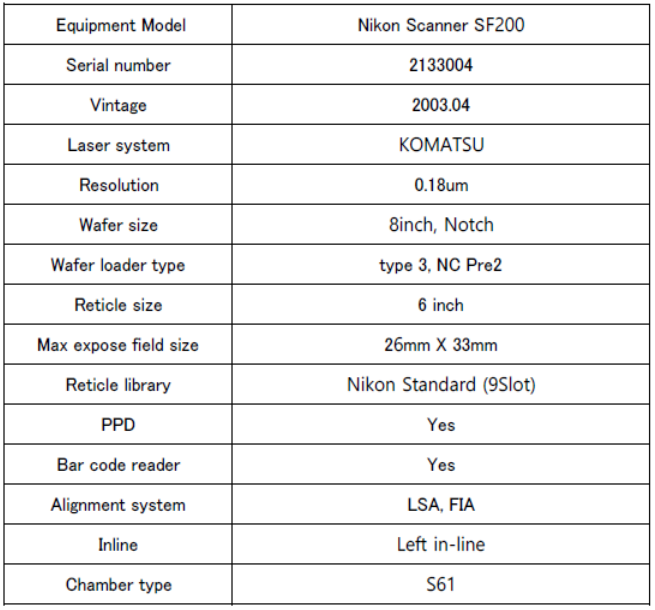 | Equipment Model | Nikon Scanner SF200 |
|---|---|
| Serial number | 2133004 |
| Vintage | 2003.04 |
| Laser system | KOMATSU |
| Resolution | 0.18um |
| Wafer size | 8inch, Notch |
| Wafer loader type | type 3, NC Pre2 |
| Reticle size | 6 inch |
| Max expose field size | 26mm X 33mm |
| Reticle library | Nikon Standard (9Slot) |
| PPD | Yes |
| Bar code reader | Yes |
| Alignment system | LSA, FIA |
| Inline | Left in-line |
| Chamber type | S61 |